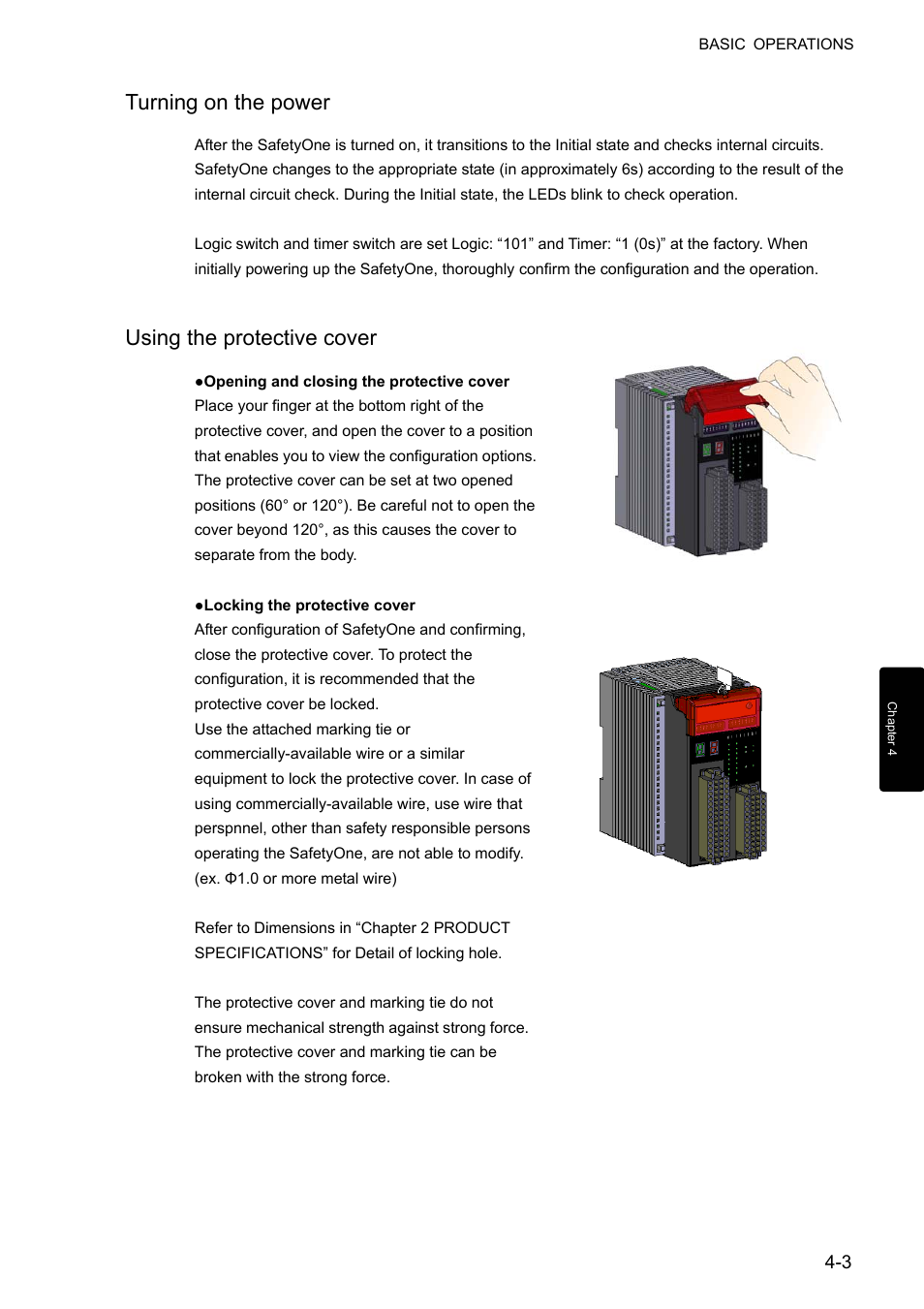 BASIC OPERATIONS

Turning on the power

After the SafetyOne is turned on, it transitions to the Initial state and checks internal circuits. SafetyOne changes to the appropriate state (in approximately 6s) according to the result of the internal circuit check. During the Initial state, the LEDs blink to check operation.

Logic switch and timer switch are set Logic: “101” and Timer: “1 (0s)” at the factory. When initially powering up the SafetyOne, thoroughly confirm the configuration and the operation.

Using the protective cover

●Opening and closing the protective cover
Place your finger at the bottom right of the protective cover, and open the cover to a position that enables you to view the configuration options. The protective cover can be set at two opened positions (60° or 120°). Be careful not to open the cover beyond 120°, as this causes the cover to separate from the body.

●Locking the protective cover
After configuration of SafetyOne and confirming, close the protective cover. To protect the configuration, it is recommended that the protective cover be locked.
Use the attached marking tie or commercially-available wire or a similar equipment to lock the protective cover. In case of using commercially-available wire, use wire that perspnnel, other than safety responsible persons operating the SafetyOne, are not able to modify. (ex. Φ1.0 or more metal wire)

Refer to Dimensions in “Chapter 2 PRODUCT SPECIFICATIONS” for Detail of locking hole.

The protective cover and marking tie do not ensure mechanical strength against strong force. The protective cover and marking tie can be broken with the strong force.

Chapter 4

4-3